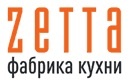 zetta
фабрика кухни